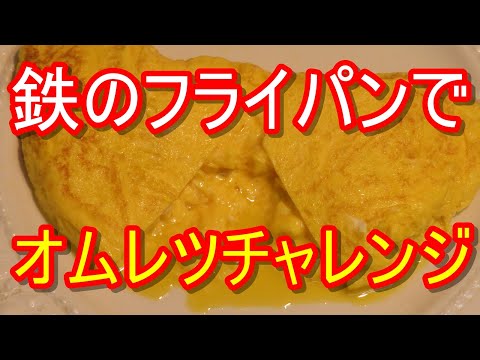 鉄のフライパンで

オムレツチャレンジ